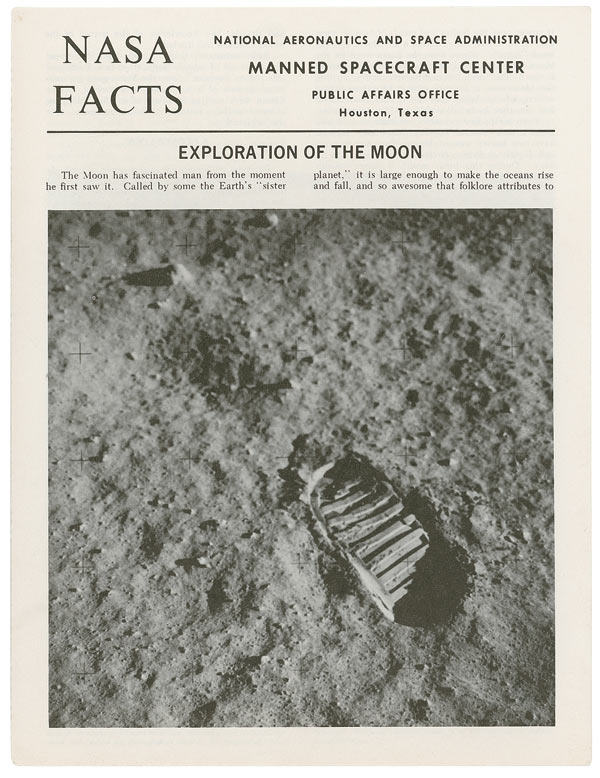 NASA FACTS

NATIONAL AERONAUTICS AND SPACE ADMINISTRATION
MANNED SPACECRAFT CENTER
PUBLIC AFFAIRS OFFICE
Houston, Texas

EXPLORATION OF THE MOON

The Moon has fascinated man from the moment he first saw it. Called by some the Earth's "sister

planet," it is large enough to make the oceans rise and fall, and so awesome that folklore attributes to